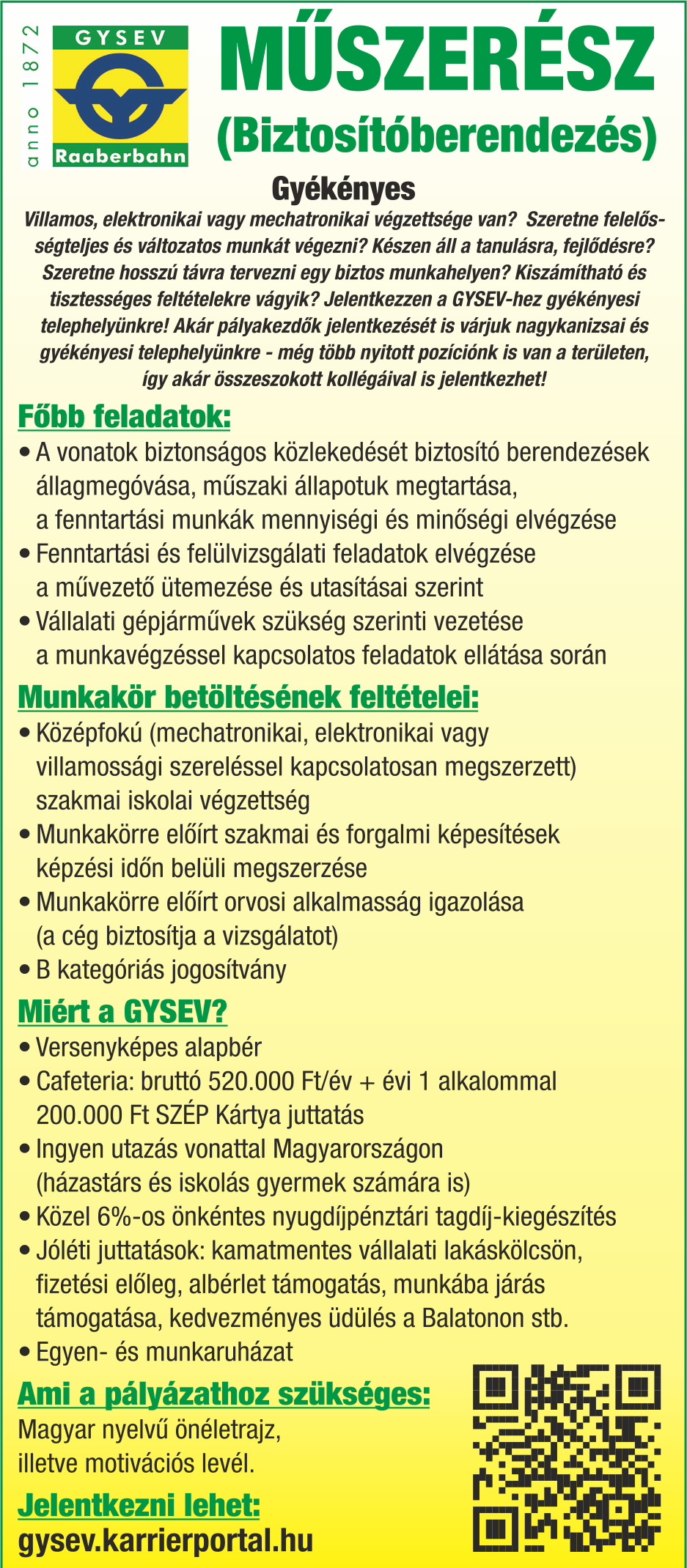 anno 1872

GYSEV

Raaberbahn

MŰSZERÉSZ
(Biztosítóberendezés)

Gyékényes

Villamos, elektronikai vagy mechatronikai végzettsége van? Szeretne felelősségteljes és változatos munkát végezni? Készen áll a tanulásra, fejlődésre? Szeretne hosszú távra tervezni egy biztos munkahelyen? Kiszámítható és tisztességes feltételekre vágyik? Jelentkezzen a GYSEV-hez gyékényesi telephelyünkre! Akár pályakezdők jelentkezését is várjuk nagykanizsai és gyékényesi telephelyünkre - még több nyitott pozíciónk is van a területen, így akár összeszokott kollégáival is jelentkezhet!

Főbb feladatok:

• A vonatok biztonságos közlekedését biztosító berendezések állagmegóvása, műszaki állapotuk megtartása, a fenntartási munkák mennyiségi és minőségi elvégzése
• Fenntartási és felülvizsgálati feladatok elvégzése a művezető ütemezése és utasításai szerint
• Vállalati gépjárművek szükség szerinti vezetése a munkavégzéssel kapcsolatos feladatok ellátása során

Munkakör betöltésének feltételei:

• Középfokú (mechatronikai, elektronikai vagy villamossági szereléssel kapcsolatosan megszerzett) szakmai iskolai végzettség
• Munkakörre előírt szakmai és forgalmi képesítések képzési időn belüli megszerzése
• Munkakörre előírt orvosi alkalmasság igazolása (a cég biztosítja a vizsgálatot)
• B kategóriás jogosítvány

Miért a GYSEV?

• Versenyképes alapbér
• Cafeteria: bruttó 520.000 Ft/év + évi 1 alkalommal 200.000 Ft SZÉP Kártya juttatás
• Ingyen utazás vonattal Magyarországon (házastárs és iskolás gyermek számára is)
• Közel 6%-os önkéntes nyugdíjpénztári tagdíj-kiegészítés
• Jóléti juttatások: kamatmentes vállalati lakáskölcsön, fizetési előleg, albérlet támogatás, munkába járás támogatása, kedvezményes üdülés a Balatonon stb.
• Egyen- és munkaruházat

Ami a pályázathoz szükséges:

Magyar nyelvű önéletrajz, illetve motivációs levél.

Jelentkezni lehet:

gysev.karrierportal.hu